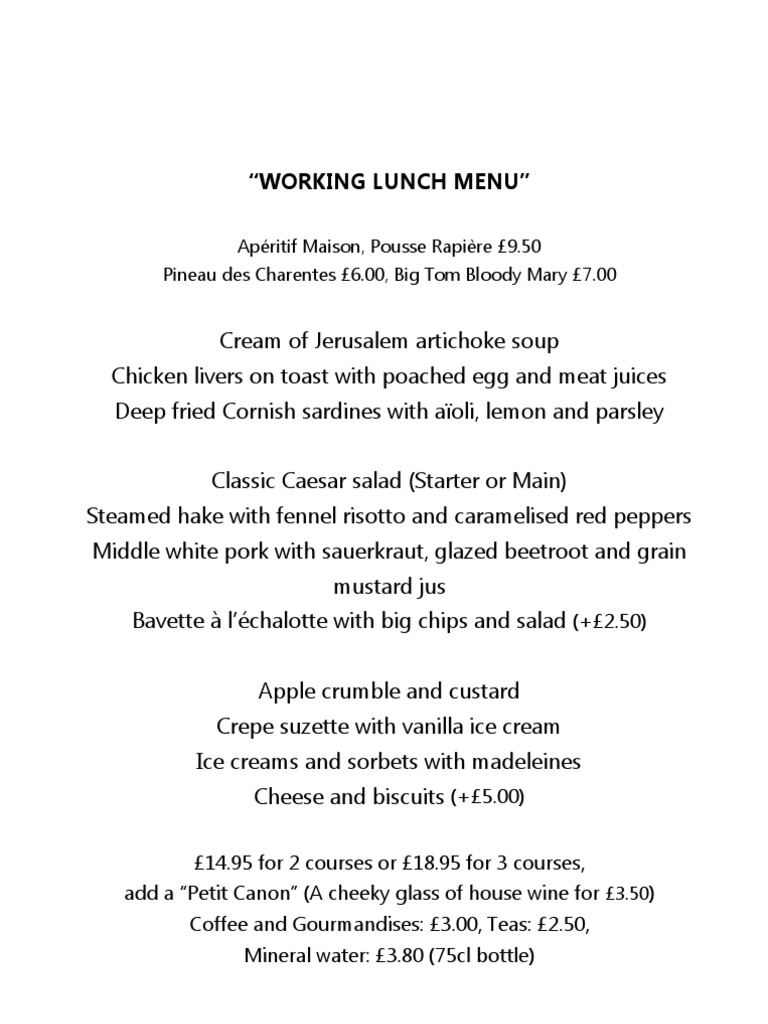 “WORKING LUNCH MENU”

Apéritif Maison, Pousse Rapière £9.50
Pineau des Charentes £6.00, Big Tom Bloody Mary £7.00

Cream of Jerusalem artichoke soup
Chicken livers on toast with poached egg and meat juices
Deep fried Cornish sardines with aïoli, lemon and parsley

Classic Caesar salad (Starter or Main)
Steamed hake with fennel risotto and caramelised red peppers
Middle white pork with sauerkraut, glazed beetroot and grain mustard jus
Bavette à l’échalotte with big chips and salad (+£2.50)

Apple crumble and custard
Crepe suzette with vanilla ice cream
Ice creams and sorbets with madeleines
Cheese and biscuits (+£5.00)

£14.95 for 2 courses or £18.95 for 3 courses,
add a “Petit Canon” (A cheeky glass of house wine for £3.50)
Coffee and Gourmandises: £3.00, Teas: £2.50,
Mineral water: £3.80 (75cl bottle)